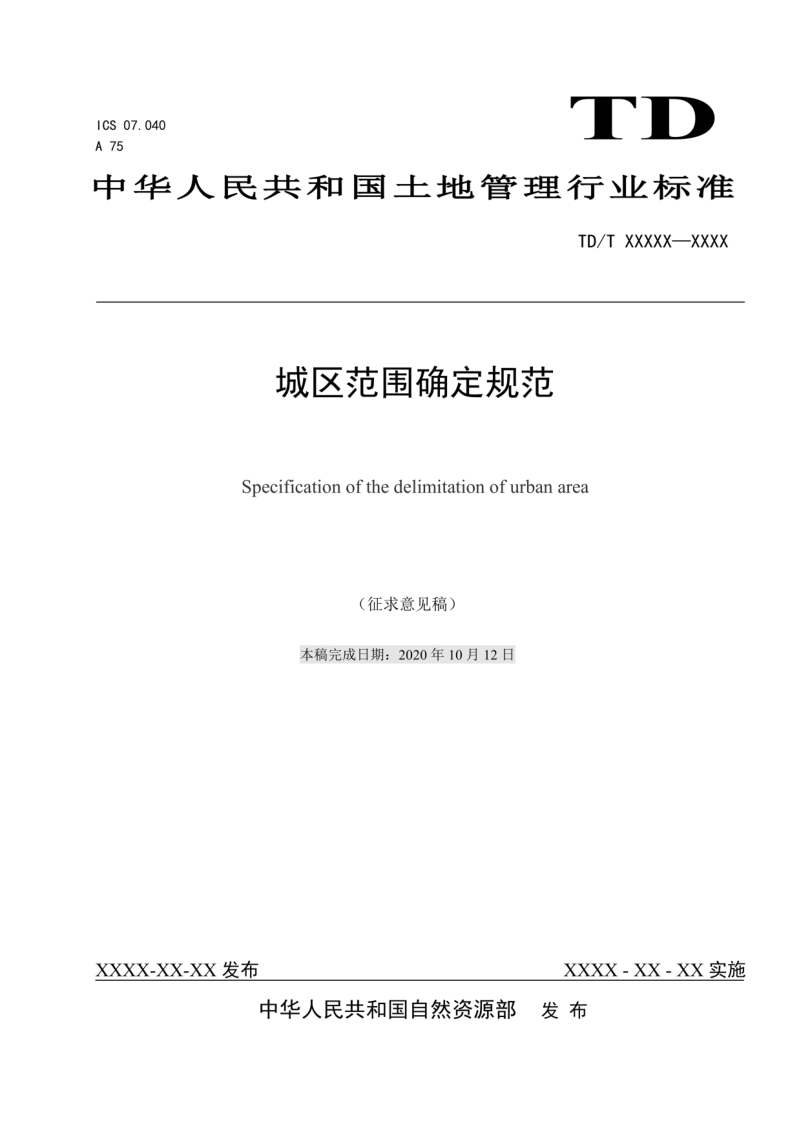 ICS 07.040
A 75

TD

中华人民共和国土地管理行业标准

TD/T XXXXX—XXXX

城区范围确定规范

Specification of the delimitation of urban area

（征求意见稿）

本稿完成日期：2020 年 10 月 12 日

XXXX-XX-XX 发布

XXXX - XX - XX 实施

中华人民共和国自然资源部　发 布